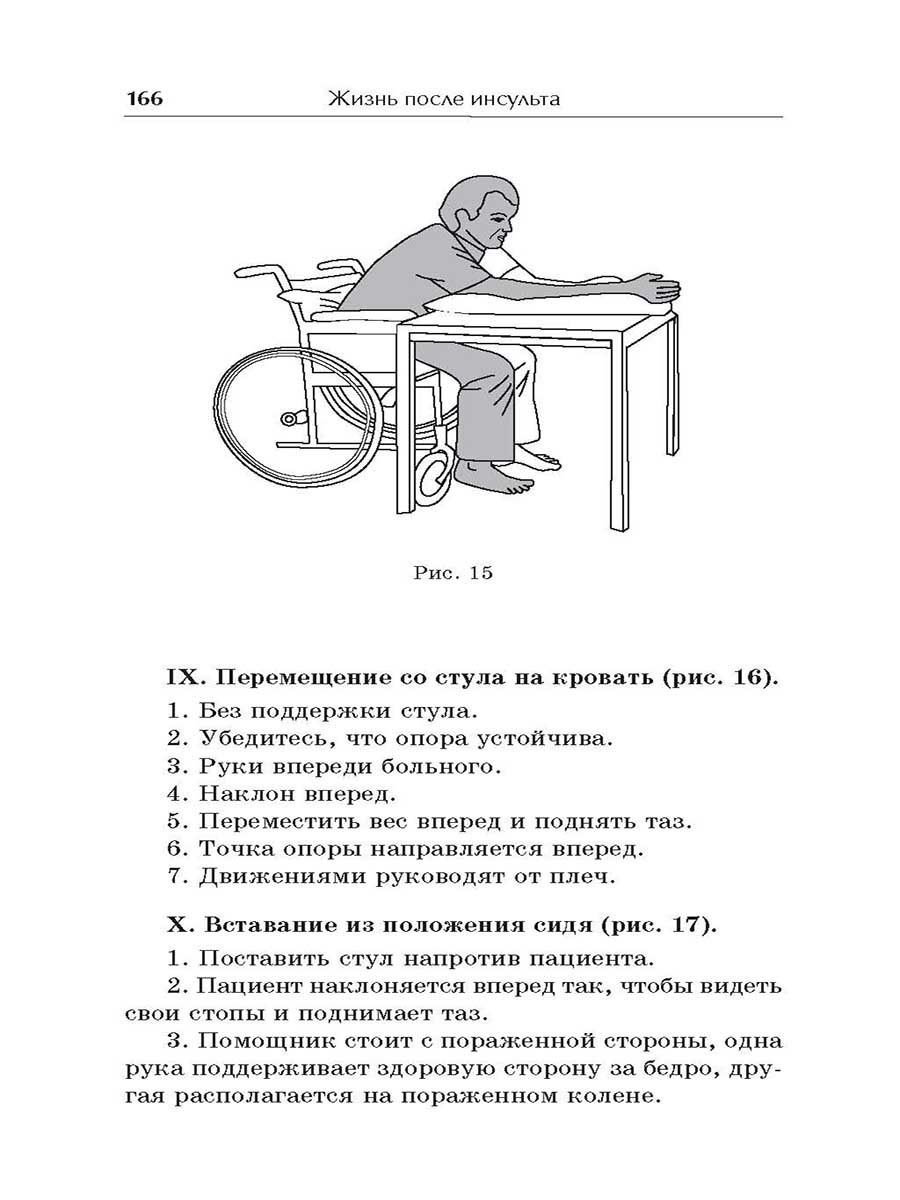 166 Жизнь после инсульта

Рис. 15

IX. Перемещение со стула на кровать (рис. 16).

1. Без поддержки стула.
2. Убедитесь, что опора устойчива.
3. Руки впереди больного.
4. Наклон вперед.
5. Переместить вес вперед и поднять таз.
6. Точка опоры направляется вперед.
7. Движениями руководят от плеч.

X. Вставание из положения сидя (рис. 17).

1. Поставить стул напротив пациента.

2. Пациент наклоняется вперед так, чтобы видеть свои стопы и поднимает таз.

3. Помощник стоит с пораженной стороны, одна рука поддерживает здоровую сторону за бедро, другая располагается на пораженном колене.